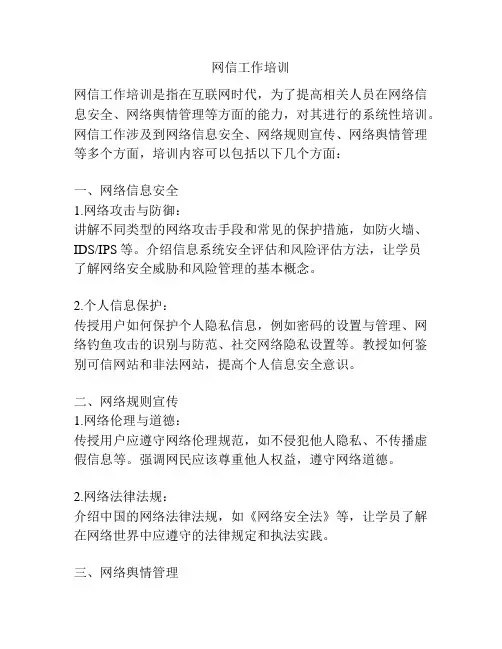 网信工作培训

网信工作培训是指在互联网时代，为了提高相关人员在网络信息安全、网络舆情管理等方面的能力，对其进行的系统性培训。网信工作涉及到网络信息安全、网络规则宣传、网络舆情管理等多个方面，培训内容可以包括以下几个方面：

一、网络信息安全
1.网络攻击与防御：
讲解不同类型的网络攻击手段和常见的保护措施，如防火墙、IDS/IPS 等。介绍信息系统安全评估和风险评估方法，让学员了解网络安全威胁和风险管理的基本概念。

2.个人信息保护：
传授用户如何保护个人隐私信息，例如密码的设置与管理、网络钓鱼攻击的识别与防范、社交网络隐私设置等。教授如何鉴别可信网站和非法网站，提高个人信息安全意识。

二、网络规则宣传
1.网络伦理与道德：
传授用户应遵守网络伦理规范，如不侵犯他人隐私、不传播虚假信息等。强调网民应该尊重他人权益，遵守网络道德。

2.网络法律法规：
介绍中国的网络法律法规，如《网络安全法》等，让学员了解在网络世界中应遵守的法律规定和执法实践。

三、网络舆情管理